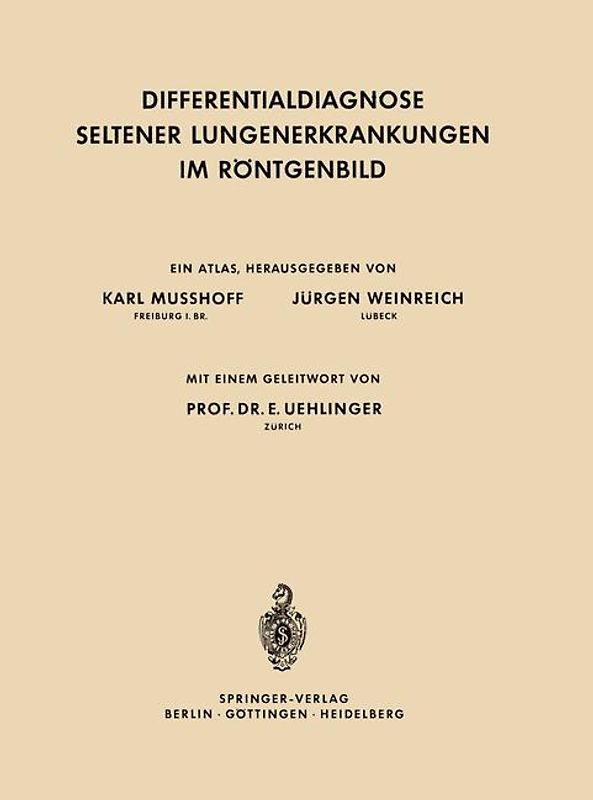 DIFFERENTIALDIAGNOSE
SELTENER LUNGENERKRANKUNGEN
IM RÖNTGENBILD

EIN ATLAS, HERAUSGEGEBEN VON

KARL MUSSHOFF
FREIBURG I. BR.

JÜRGEN WEINREICH
LÜBECK

MIT EINEM GELEITWORT VON

PROF. DR. E. UEHLINGER
ZÜRICH

SPRINGER-VERLAG
BERLIN · GÖTTINGEN · HEIDELBERG